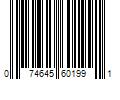 0 74645 60199 1